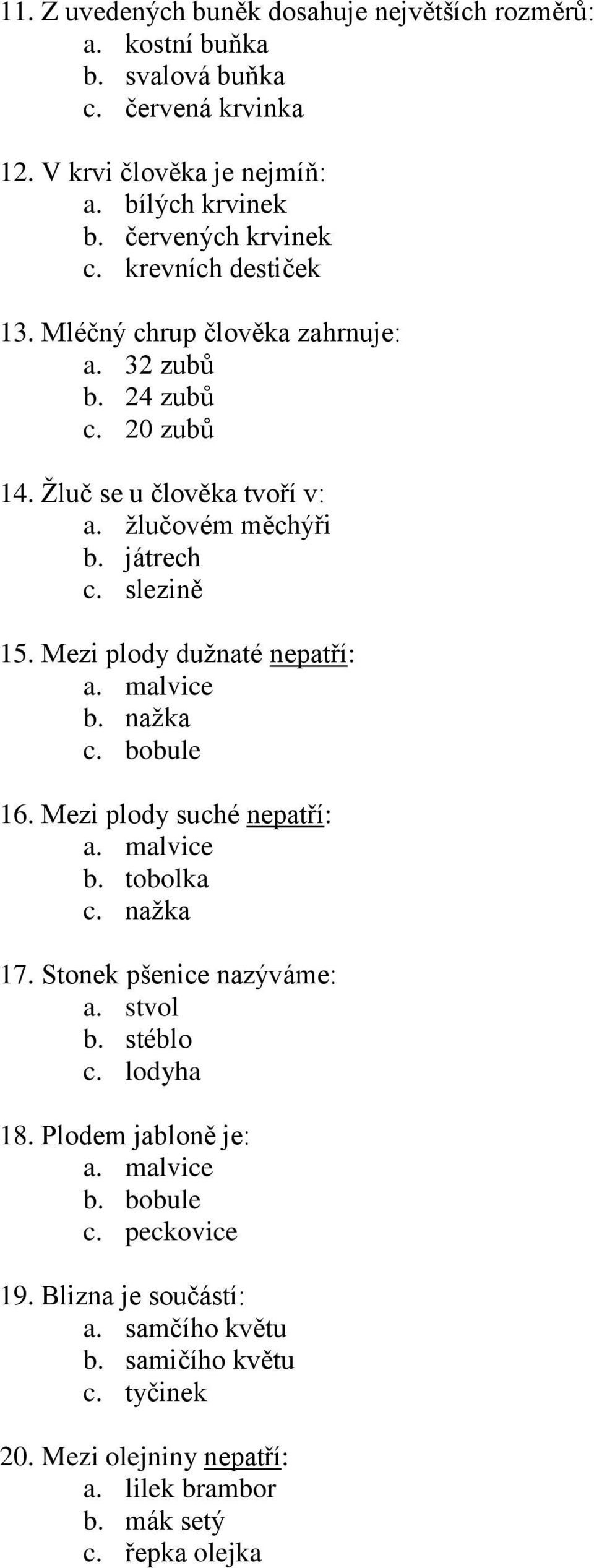 11. Z uvedených buněk dosahuje největších rozměrů:
a. kostní buňka
b. svalová buňka
c. červená krvinka

12. V krvi člověka je nejmíň:
a. bílých krvinek
b. červených krvinek
c. krevních destiček

13. Mléčný chrup člověka zahrnuje:
a. 32 zubů
b. 24 zubů
c. 20 zubů

14. Žluč se u člověka tvoří v:
a. žlučovém měchýři
b. játrech
c. slezině

15. Mezi plody dužnaté nepatří:
a. malvice
b. nažka
c. bobule

16. Mezi plody suché nepatří:
a. malvice
b. tobolka
c. nažka

17. Stonek pšenice nazýváme:
a. stvol
b. stéblo
c. lodyha

18. Plodem jabloně je:
a. malvice
b. bobule
c. peckovice

19. Blizna je součástí:
a. samčího květu
b. samičího květu
c. tyčinek

20. Mezi olejniny nepatří:
a. lilek brambor
b. mák setý
c. řepka olejka